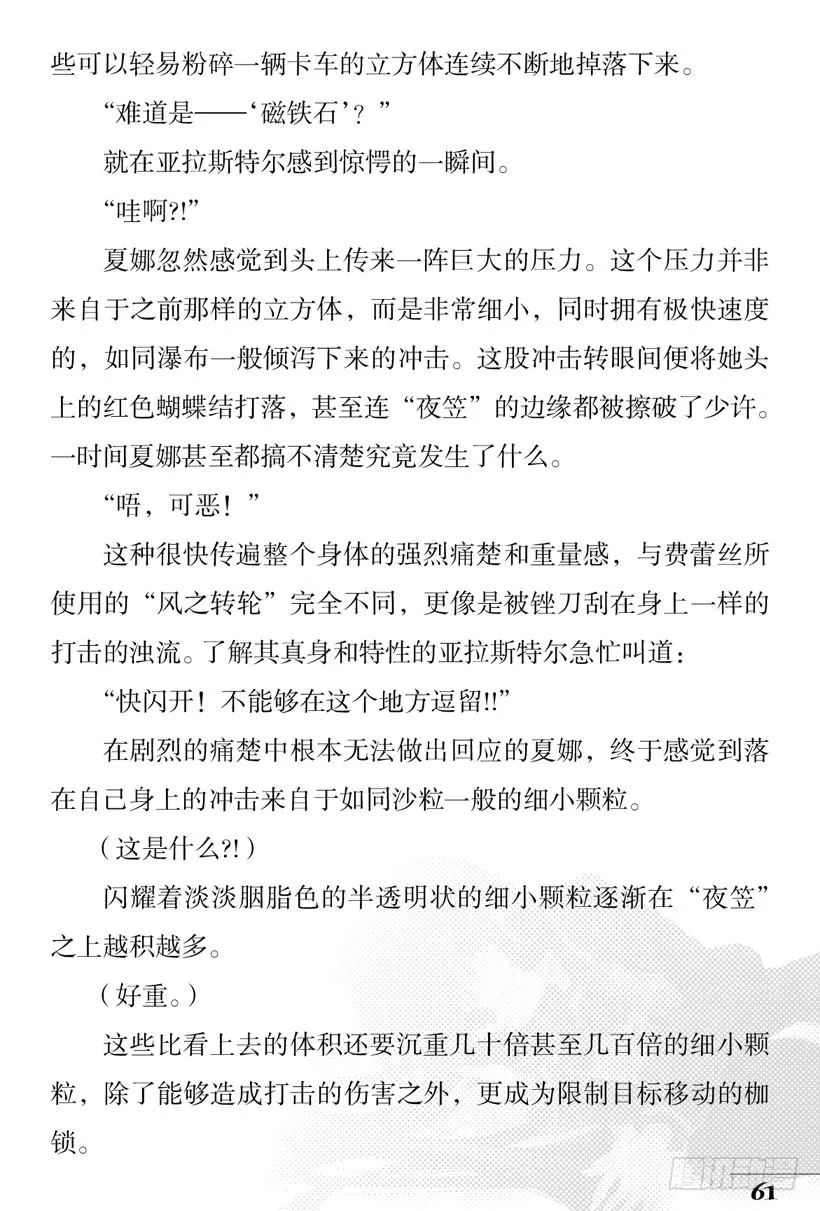 些可以轻易粉碎一辆卡车的立方体连续不断地掉落下来。

“难道是——‘磁铁石’？”

就在亚拉斯特尔感到惊愕的一瞬间。

“哇啊?!”

夏娜忽然感觉到头上传来一阵巨大的压力。这个压力并非来自于之前那样的立方体，而是非常细小，同时拥有极快速度的，如同瀑布一般倾泻下来的冲击。这股冲击转眼间便将她头上的红色蝴蝶结打落，甚至连“夜笠”的边缘都被擦破了少许。一时间夏娜甚至都搞不清楚究竟发生了什么。

“唔，可恶！”

这种很快传遍整个身体的强烈痛楚和重量感，与费蕾丝所使用的“风之转轮”完全不同，更像是被锉刀刮在身上一样的打击的浊流。了解其真身和特性的亚拉斯特尔急忙叫道：

“快闪开！不能够在这个地方逗留!!”

在剧烈的痛楚中根本无法做出回应的夏娜，终于感觉到落在自己身上的冲击来自于如同沙粒一般的细小颗粒。

（这是什么?!）

闪耀着淡淡胭脂色的半透明状的细小颗粒逐渐在“夜笠”之上越积越多。

（好重。）

这些比看上去的体积还要沉重几十倍甚至几百倍的细小颗粒，除了能够造成打击的伤害之外，更成为限制目标移动的枷锁。

61